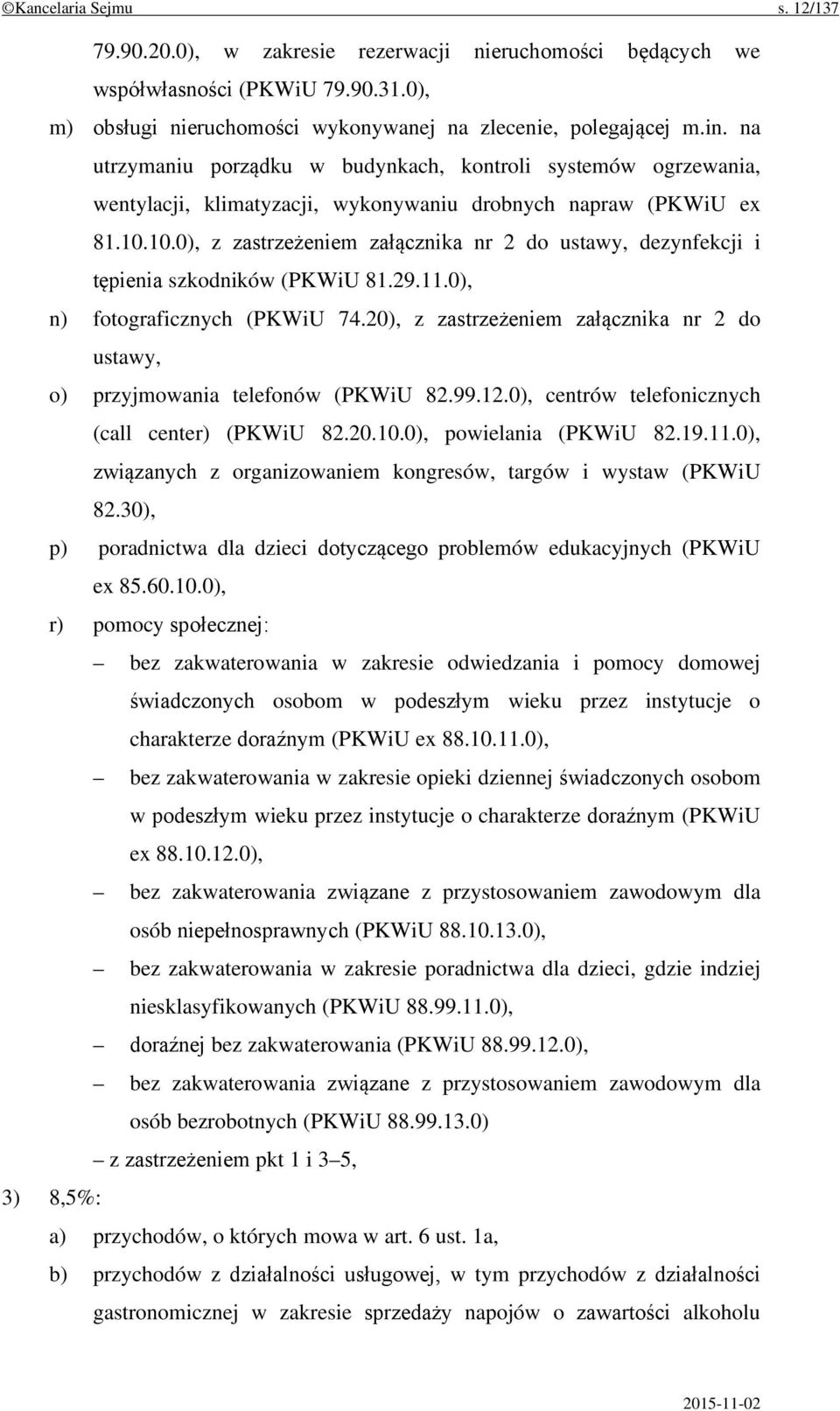 ©Kancelaria Sejmu s. 12/137

79.90.20.0), w zakresie rezerwacji nieruchomości będących we współwłasności (PKWiU 79.90.31.0),

m) obsługi nieruchomości wykonywanej na zlecenie, polegającej m.in. na utrzymaniu porządku w budynkach, kontroli systemów ogrzewania, wentylacji, klimatyzacji, wykonywaniu drobnych napraw (PKWiU ex 81.10.10.0), z zastrzeżeniem załącznika nr 2 do ustawy, dezynfekcji i tępienia szkodników (PKWiU 81.29.11.0),

n) fotograficznych (PKWiU 74.20), z zastrzeżeniem załącznika nr 2 do ustawy,

o) przyjmowania telefonów (PKWiU 82.99.12.0), centrów telefonicznych (call center) (PKWiU 82.20.10.0), powielania (PKWiU 82.19.11.0), związanych z organizowaniem kongresów, targów i wystaw (PKWiU 82.30),

p) poradnictwa dla dzieci dotyczącego problemów edukacyjnych (PKWiU ex 85.60.10.0),

r) pomocy społecznej:

– bez zakwaterowania w zakresie odwiedzania i pomocy domowej świadczonych osobom w podeszłym wieku przez instytucje o charakterze doraźnym (PKWiU ex 88.10.11.0),

– bez zakwaterowania w zakresie opieki dziennej świadczonych osobom w podeszłym wieku przez instytucje o charakterze doraźnym (PKWiU ex 88.10.12.0),

– bez zakwaterowania związane z przystosowaniem zawodowym dla osób niepełnosprawnych (PKWiU 88.10.13.0),

– bez zakwaterowania w zakresie poradnictwa dla dzieci, gdzie indziej niesklasyfikowanych (PKWiU 88.99.11.0),

– doraźnej bez zakwaterowania (PKWiU 88.99.12.0),

– bez zakwaterowania związane z przystosowaniem zawodowym dla osób bezrobotnych (PKWiU 88.99.13.0)

– z zastrzeżeniem pkt 1 i 3–5,

3) 8,5%:

a) przychodów, o których mowa w art. 6 ust. 1a,

b) przychodów z działalności usługowej, w tym przychodów z działalności gastronomicznej w zakresie sprzedaży napojów o zawartości alkoholu

2015-11-02